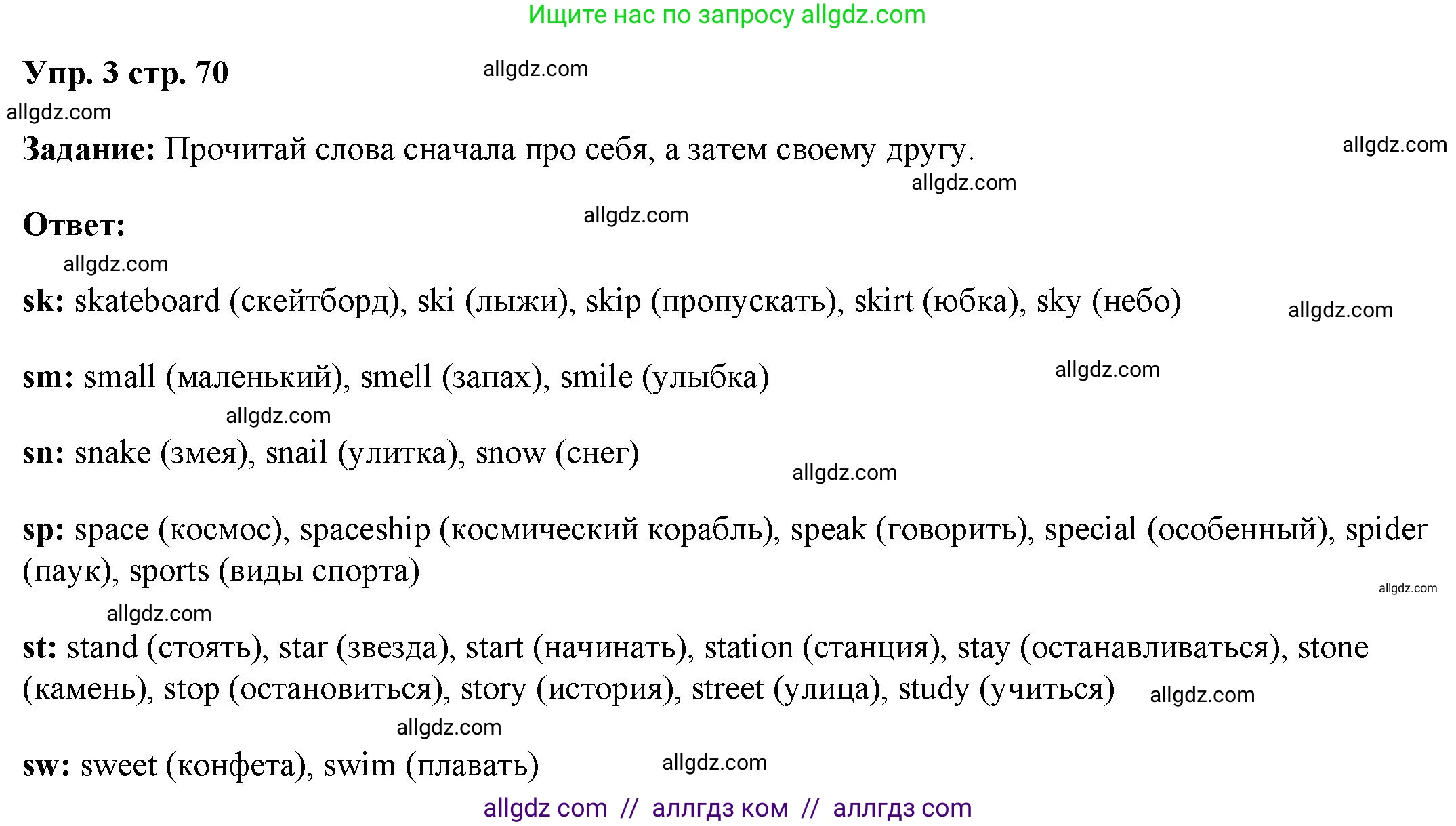 Ищите нас по запросу allgdz.com

Упр. 3 стр. 70 allgdz.com

allgdz.com

Задание: Прочитай слова сначала про себя, а затем своему другу. allgdz.com

allgdz.com

Ответ: allgdz.com

allgdz.com

sk: skateboard (скейтборд), ski (лыжи), skip (пропускать), skirt (юбка), sky (небо) allgdz.com

sm: small (маленький), smell (запах), smile (улыбка) allgdz.com

allgdz.com

sn: snake (змея), snail (улитка), snow (снег) allgdz.com

sp: space (космос), spaceship (космический корабль), speak (говорить), special (особенный), spider (паук), sports (виды спорта)

allgdz.com

allgdz.com

st: stand (стоять), star (звезда), start (начинать), station (станция), stay (останавливаться), stone (камень), stop (остановиться), story (история), street (улица), study (учиться) allgdz.com

allgdz.com

sw: sweet (конфета), swim (плавать) allgdz.com

allgdz com // аллгдз ком // аллгдз com